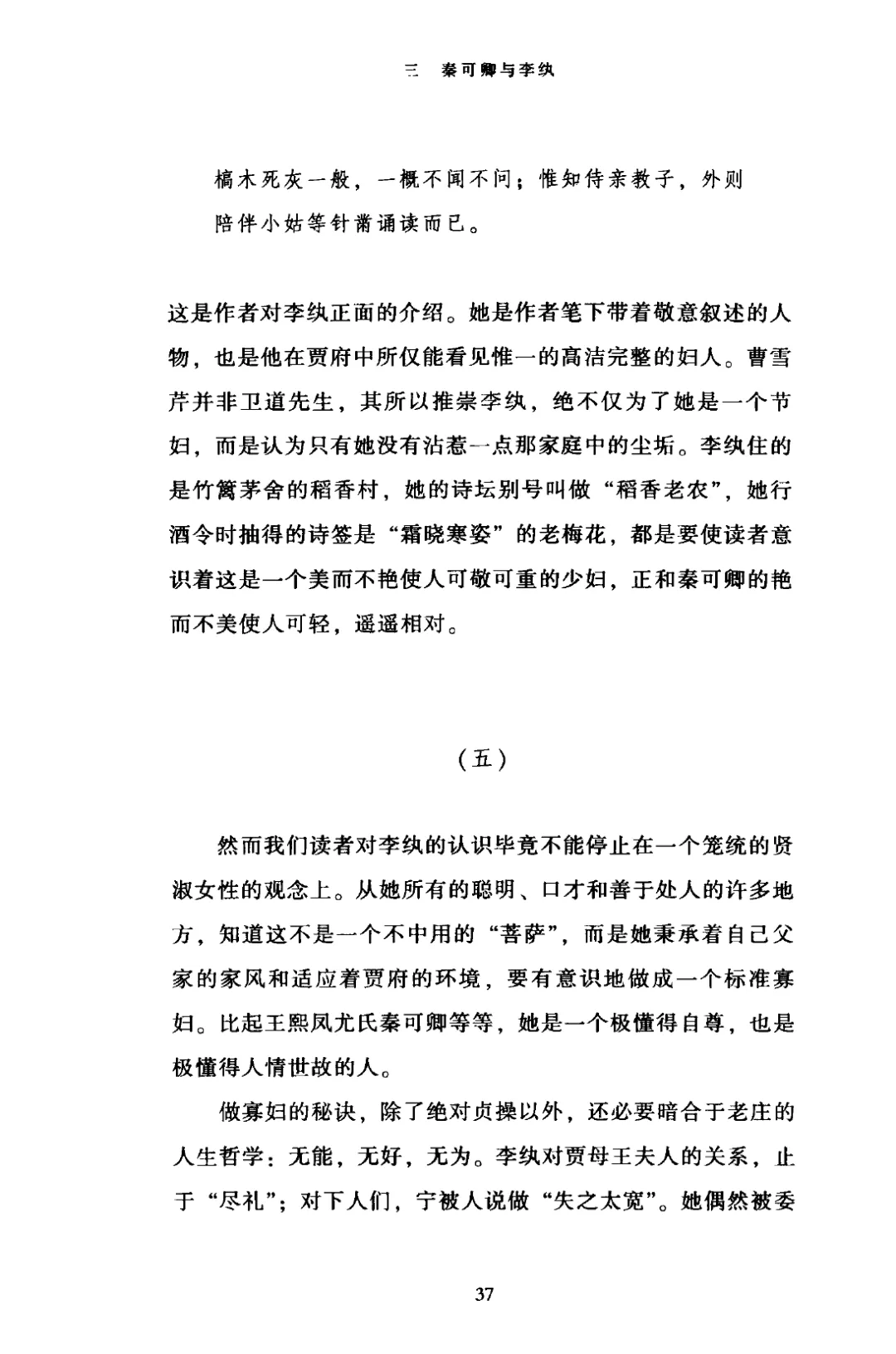 三　秦可卿与李纨

槁木死灰一般，一概不闻不问；惟知侍亲教子，外则陪伴小姑等针黹诵读而已。

这是作者对李纨正面的介绍。她是作者笔下带着敬意叙述的人物，也是他在贾府中所仅能看见惟一的高洁完整的妇人。曹雪芹并非卫道先生，其所以推崇李纨，绝不仅为了她是一个节妇，而是认为只有她没有沾惹一点那家庭中的尘垢。李纨住的是竹篱茅舍的稻香村，她的诗坛别号叫做“稻香老农”，她行酒令时抽得的诗签是“霜晓寒姿”的老梅花，都是要使读者意识着这是一个美而不艳使人可敬可重的少妇，正和秦可卿的艳而不美使人可轻，遥遥相对。

（五）

然而我们读者对李纨的认识毕竟不能停止在一个笼统的贤淑女性的观念上。从她所有的聪明、口才和善于处人的许多地方，知道这不是一个不中用的“菩萨”，而是她秉承着自己父家的家风和适应着贾府的环境，要有意识地做成一个标准寡妇。比起王熙凤尤氏秦可卿等等，她是一个极懂得自尊，也是极懂得人情世故的人。

做寡妇的秘诀，除了绝对贞操以外，还必要暗合于老庄的人生哲学：无能，无好，无为。李纨对贾母王夫人的关系，止于“尽礼”；对下人们，宁被人说做“失之太宽”。她偶然被委

37